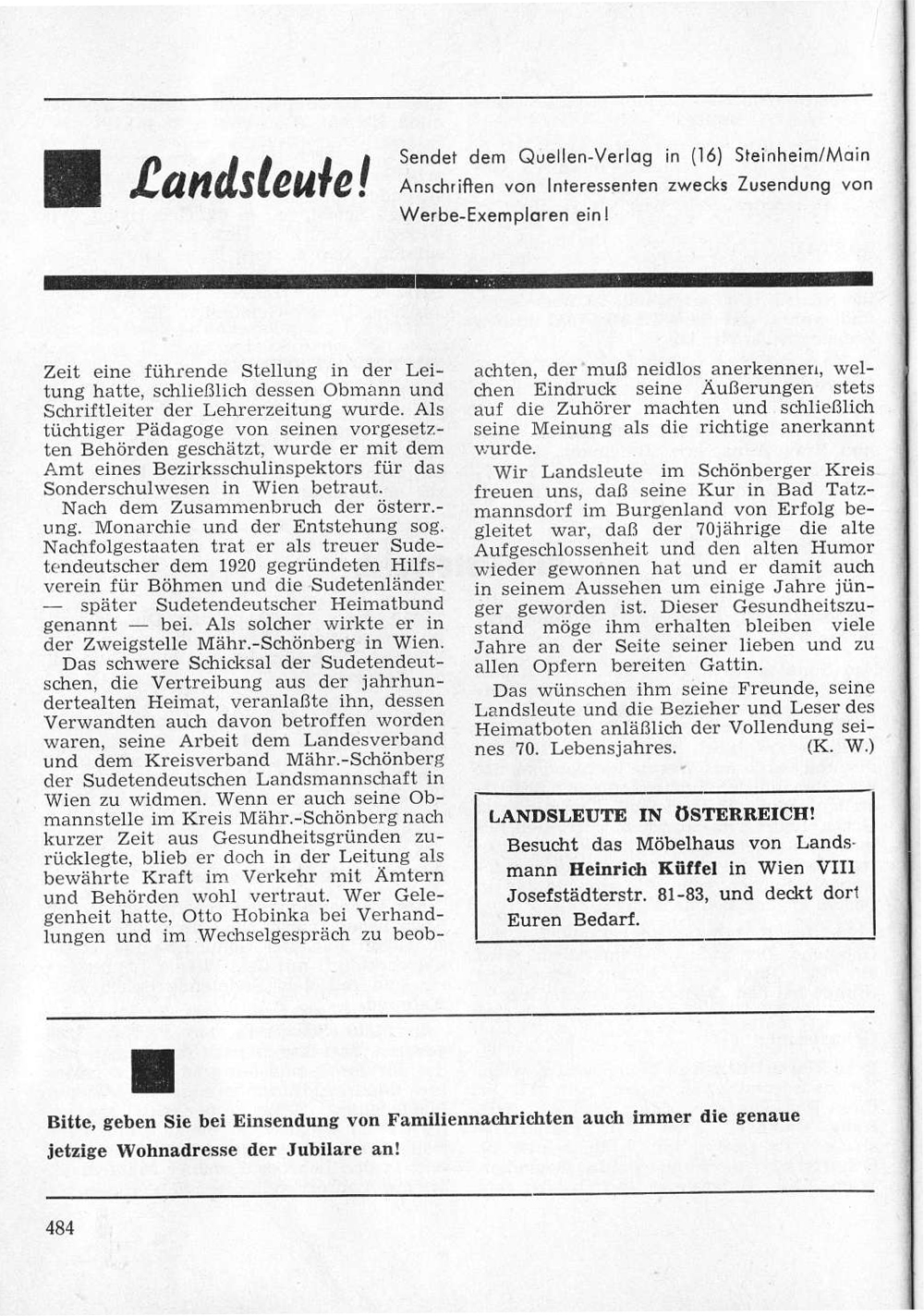 Landsleute!

Sendet dem Quellen-Verlag in (16) Steinheim/Main Anschriften von Interessenten zwecks Zusendung von Werbe-Exemplaren ein!

Zeit eine führende Stellung in der Leitung hatte, schließlich dessen Obmann und Schriftleiter der Lehrerzeitung wurde. Als tüchtiger Pädagoge von seinen vorgesetzten Behörden geschätzt, wurde er mit dem Amt eines Bezirksschulinspektors für das Sonderschulwesen in Wien betraut.

Nach dem Zusammenbruch der österr.-ung. Monarchie und der Entstehung sog. Nachfolgestaaten trat er als treuer Sudetendeutscher dem 1920 gegründeten Hilfsverein für Böhmen und die Sudetenländer — später Sudetendeutscher Heimatbund genannt — bei. Als solcher wirkte er in der Zweigstelle Mähr.-Schönberg in Wien.

Das schwere Schicksal der Sudetendeutschen, die Vertreibung aus der jahrhundertealten Heimat, veranlaßte ihn, dessen Verwandten auch davon betroffen worden waren, seine Arbeit dem Landesverband und dem Kreisverband Mähr.-Schönberg der Sudetendeutschen Landsmannschaft in Wien zu widmen. Wenn er auch seine Obmannstelle im Kreis Mähr.-Schönberg nach kurzer Zeit aus Gesundheitsgründen zurücklegte, blieb er doch in der Leitung als bewährte Kraft im Verkehr mit Ämtern und Behörden wohl vertraut. Wer Gelegenheit hatte, Otto Hobinka bei Verhandlungen und im Wechselgespräch zu beobachten, der muß neidlos anerkennen, welchen Eindruck seine Äußerungen stets auf die Zuhörer machten und schließlich seine Meinung als die richtige anerkannt wurde.

Wir Landsleute im Schönberger Kreis freuen uns, daß seine Kur in Bad Tatzmannsdorf im Burgenland von Erfolg begleitet war, daß der 70jährige die alte Aufgeschlossenheit und den alten Humor wieder gewonnen hat und er damit auch in seinem Aussehen um einige Jahre jünger geworden ist. Dieser Gesundheitszustand möge ihm erhalten bleiben viele Jahre an der Seite seiner lieben und zu allen Opfern bereiten Gattin.

Das wünschen ihm seine Freunde, seine Landsleute und die Bezieher und Leser des Heimatboten anläßlich der Vollendung seines 70. Lebensjahres. (K. W.)

LANDSLEUTE IN ÖSTERREICH!
Besucht das Möbelhaus von Landsmann Heinrich Küffel in Wien VIII Josefstädterstr. 81-83, und deckt dort Euren Bedarf.

Bitte, geben Sie bei Einsendung von Familiennachrichten auch immer die genaue jetzige Wohnadresse der Jubilare an!

484